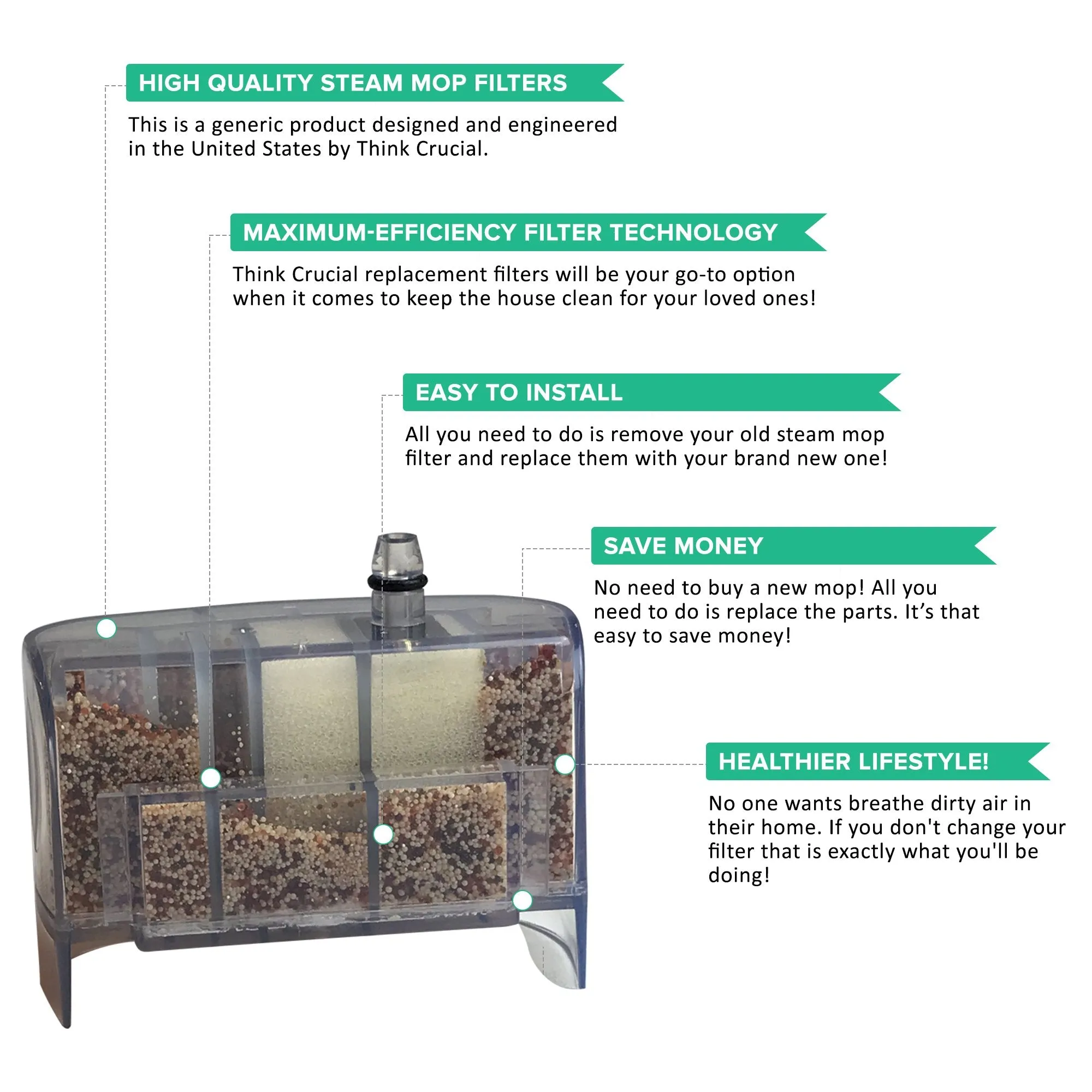 HIGH QUALITY STEAM MOP FILTERS

This is a generic product designed and engineered in the United States by Think Crucial.

MAXIMUM-EFFICIENCY FILTER TECHNOLOGY

Think Crucial replacement filters will be your go-to option when it comes to keep the house clean for your loved ones!

EASY TO INSTALL

All you need to do is remove your old steam mop filter and replace them with your brand new one!

SAVE MONEY

No need to buy a new mop! All you need to do is replace the parts. It's that easy to save money!

HEALTHIER LIFESTYLE!

No one wants breathe dirty air in their home. If you don't change your filter that is exactly what you'll be doing!